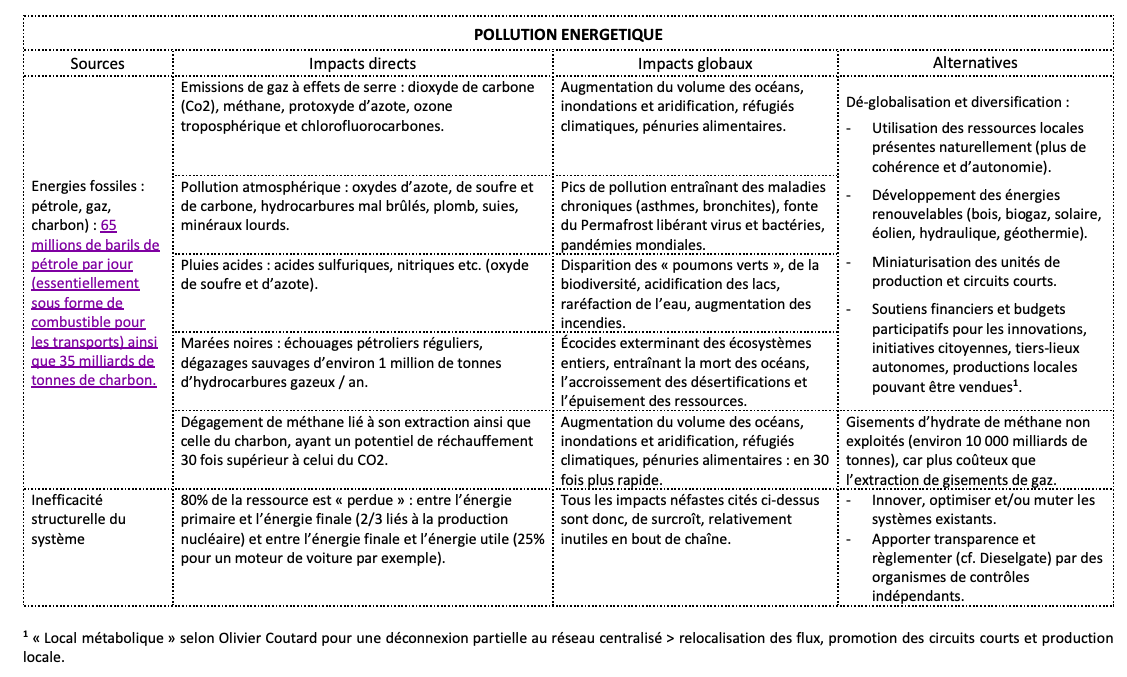 | POLLUTION ENERGETIQUE | | | |
|---|---|---|---|
| Sources | Impacts directs | Impacts globaux | Alternatives |
| Energies fossiles : pétrole, gaz, charbon) : 65 millions de barils de pétrole par jour (essentiellement sous forme de combustible pour les transports) ainsi que 35 milliards de tonnes de charbon. | Emissions de gaz à effets de serre : dioxyde de carbone (Co2), méthane, protoxyde d'azote, ozone troposphérique et chlorofluorocarbones. | Augmentation du volume des océans, inondations et aridification, réfugiés climatiques, pénuries alimentaires. | Dé-globalisation et diversification : - Utilisation des ressources locales présentes naturellement (plus de cohérence et d'autonomie). - Développement des énergies renouvelables (bois, biogaz, solaire, éolien, hydraulique, géothermie). - Miniaturisation des unités de production et circuits courts. - Soutiens financiers et budgets participatifs pour les innovations, initiatives citoyennes, tiers-lieux autonomes, productions locales pouvant être vendues$^1$. |
| | Pollution atmosphérique : oxydes d'azote, de soufre et de carbone, hydrocarbures mal brûlés, plomb, suies, minéraux lourds. | Pics de pollution entraînant des maladies chroniques (asthmes, bronchites), fonte du Permafrost libérant virus et bactéries, pandémies mondiales. | |
| | Pluies acides : acides sulfuriques, nitriques etc. (oxyde de soufre et d'azote). | Disparition des « poumons verts », de la biodiversité, acidification des lacs, raréfaction de l'eau, augmentation des incendies. | |
| | Marées noires : échouages pétroliers réguliers, dégazages sauvages d'environ 1 million de tonnes d'hydrocarbures gazeux / an. | Écocides exterminant des écosystèmes entiers, entraînant la mort des océans, l'accroissement des désertifications et l'épuisement des ressources. | |
| | Dégagement de méthane lié à son extraction ainsi que celle du charbon, ayant un potentiel de réchauffement 30 fois supérieur à celui du CO2. | Augmentation du volume des océans, inondations et aridification, réfugiés climatiques, pénuries alimentaires : en 30 fois plus rapide. | Gisements d'hydrate de méthane non exploités (environ 10 000 milliards de tonnes), car plus coûteux que l'extraction de gisements de gaz. |
| Inefficacité structurelle du système | 80% de la ressource est « perdue » : entre l'énergie primaire et l'énergie finale (2/3 liés à la production nucléaire) et entre l'énergie finale et l'énergie utile (25% pour un moteur de voiture par exemple). | Tous les impacts néfastes cités ci-dessus sont donc, de surcroît, relativement inutiles en bout de chaîne. | - Innover, optimiser et/ou muter les systèmes existants. - Apporter transparence et règlementer (cf. Dieselgate) par des organismes de contrôles indépendants. |

$^1$ « Local métabolique » selon Olivier Coutard pour une déconnexion partielle au réseau centralisé > relocalisation des flux, promotion des circuits courts et production locale.